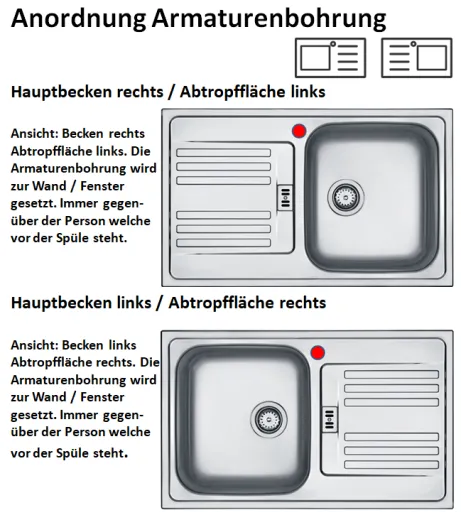 Anordnung Armaturenbohrung

Hauptbecken rechts / Abtropffläche links

Ansicht: Becken rechts Abtropffläche links. Die Armaturenbohrung wird zur Wand / Fenster gesetzt. Immer gegenüber der Person welche vor der Spüle steht.

Hauptbecken links / Abtropffläche rechts

Ansicht: Becken links Abtropffläche rechts. Die Armaturenbohrung wird zur Wand / Fenster gesetzt. Immer gegenüber der Person welche vor der Spüle steht.